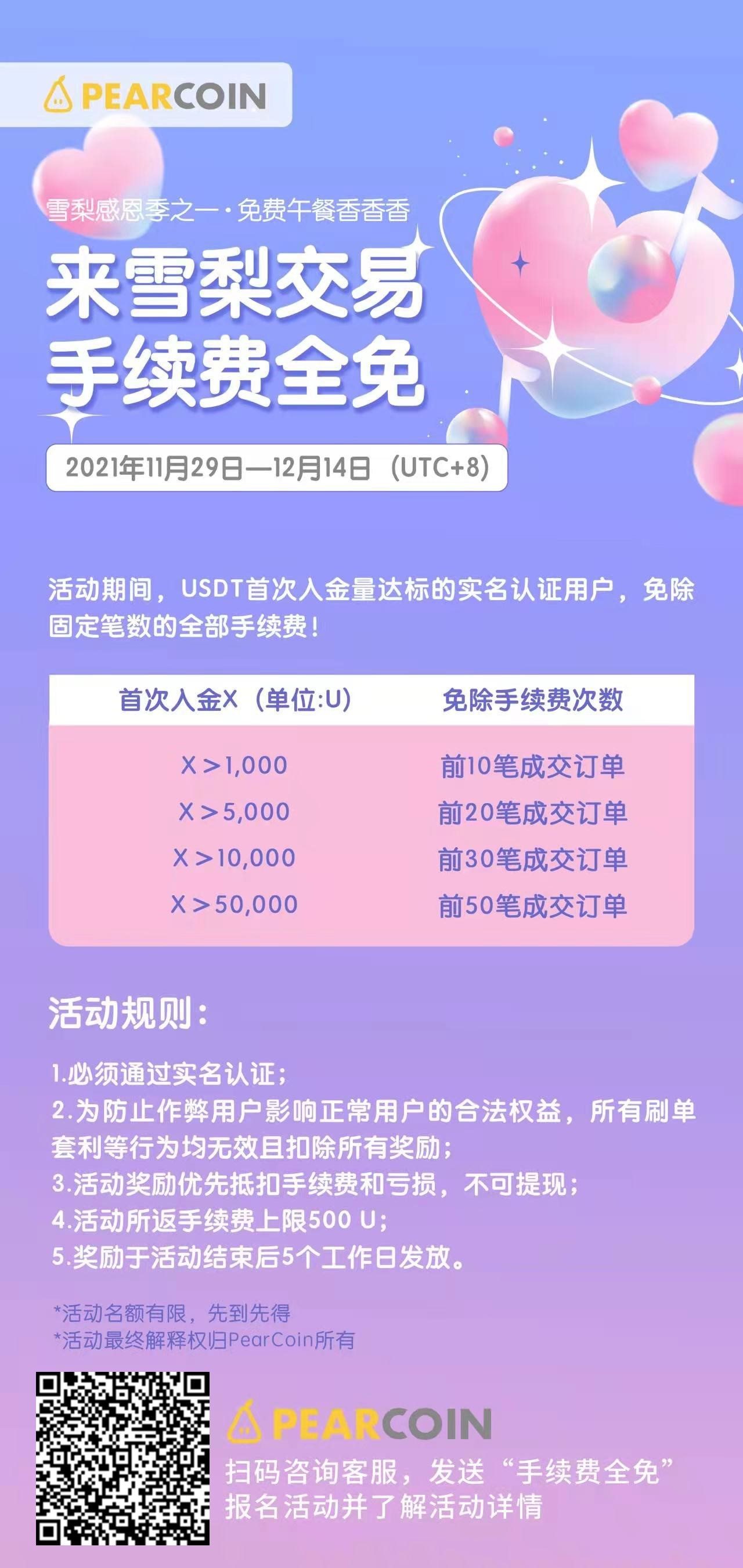 PEARCOIN

雪梨感恩季之一·免费午餐香香香

来雪梨交易
手续费全免

2021年11月29日—12月14日（UTC+8）

活动期间，USDT首次入金量达标的实名认证用户，免除固定笔数的全部手续费！

| 首次入金X（单位:U） | 免除手续费次数 |
|---|---|
| X＞1,000 | 前10笔成交订单 |
| X＞5,000 | 前20笔成交订单 |
| X＞10,000 | 前30笔成交订单 |
| X＞50,000 | 前50笔成交订单 |

活动规则：

1.必须通过实名认证；
2.为防止作弊用户影响正常用户的合法权益，所有刷单套利等行为均无效且扣除所有奖励；
3.活动奖励优先抵扣手续费和亏损，不可提现；
4.活动所返手续费上限500 U；
5.奖励于活动结束后5个工作日发放。

*活动名额有限，先到先得
*活动最终解释权归PearCoin所有

PEARCOIN
扫码咨询客服，发送“手续费全免”
报名活动并了解活动详情